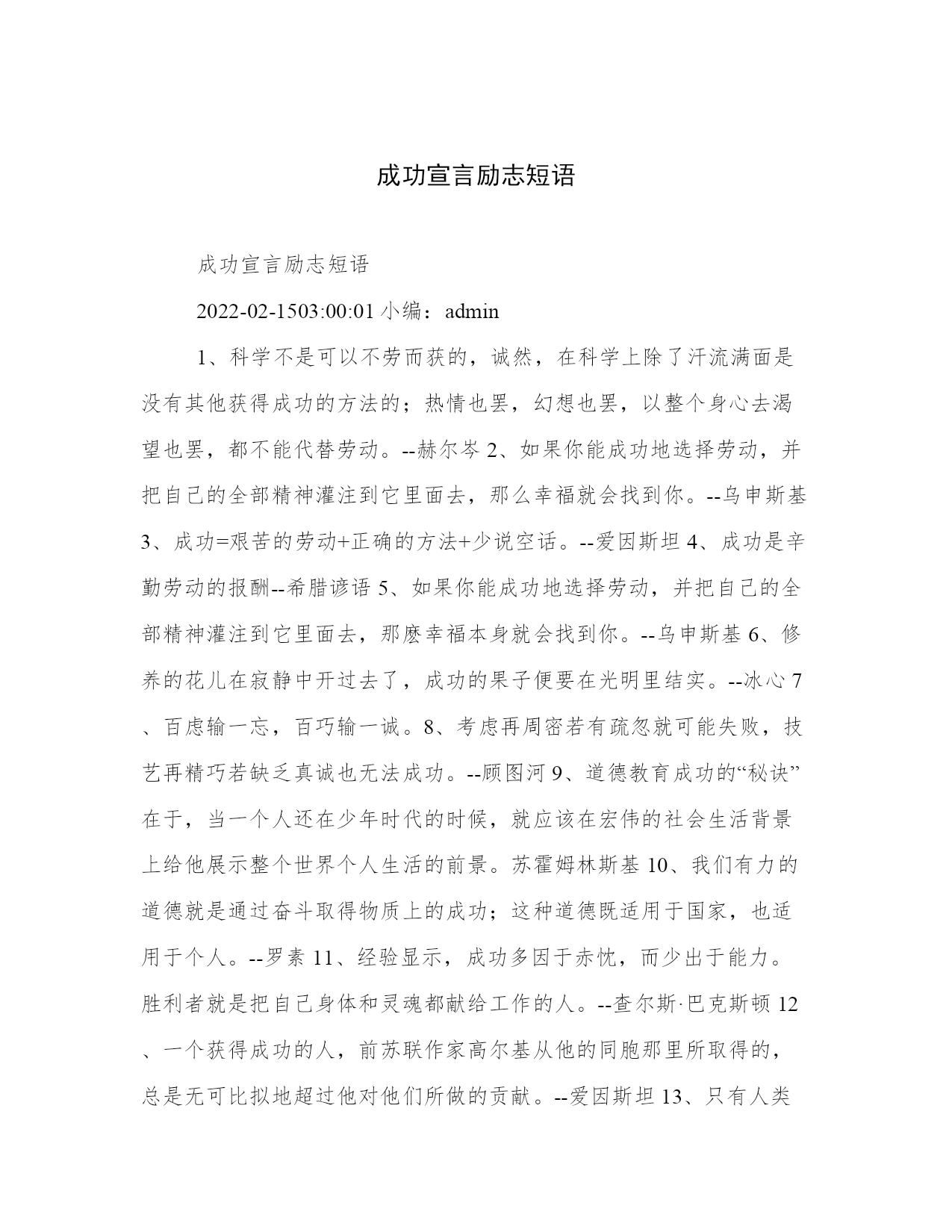 成功宣言励志短语

成功宣言励志短语

2022-02-1503:00:01 小编：admin

1、科学不是可以不劳而获的，诚然，在科学上除了汗流满面是没有其他获得成功的方法的；热情也罢，幻想也罢，以整个身心去渴望也罢，都不能代替劳动。--赫尔岑 2、如果你能成功地选择劳动，并把自己的全部精神灌注到它里面去，那么幸福就会找到你。--乌申斯基 3、成功=艰苦的劳动+正确的方法+少说空话。--爱因斯坦 4、成功是辛勤劳动的报酬--希腊谚语 5、如果你能成功地选择劳动，并把自己的全部精神灌注到它里面去，那麽幸福本身就会找到你。--乌申斯基 6、修养的花儿在寂静中开过去了，成功的果子便要在光明里结实。--冰心 7、百虑输一忘，百巧输一诚。8、考虑再周密若有疏忽就可能失败，技艺再精巧若缺乏真诚也无法成功。--顾图河 9、道德教育成功的“秘诀”在于，当一个人还在少年时代的时候，就应该在宏伟的社会生活背景上给他展示整个世界个人生活的前景。苏霍姆林斯基 10、我们有力的道德就是通过奋斗取得物质上的成功；这种道德既适用于国家，也适用于个人。--罗素 11、经验显示，成功多因于赤忱，而少出于能力。胜利者就是把自己身体和灵魂都献给工作的人。--查尔斯·巴克斯顿 12、一个获得成功的人，前苏联作家高尔基从他的同胞那里所取得的，总是无可比拟地超过他对他们所做的贡献。--爱因斯坦 13、只有人类